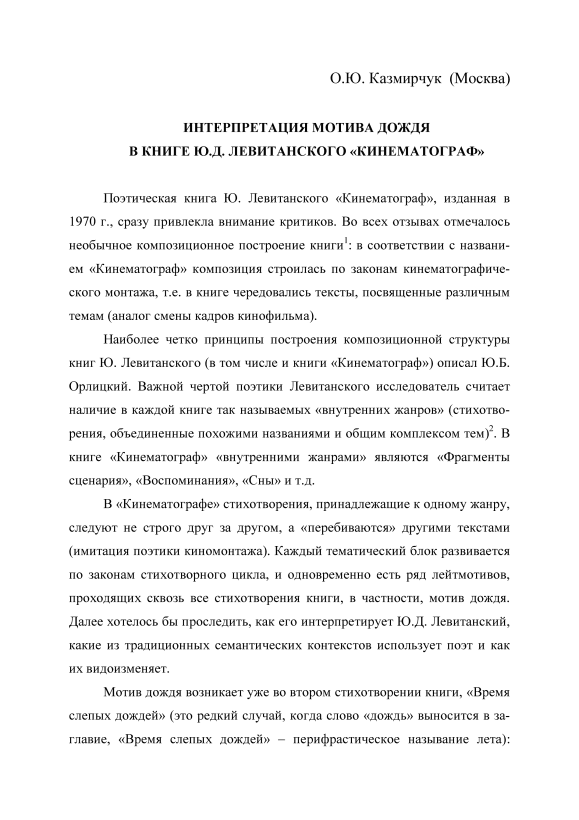 О.Ю. Казмирчук (Москва)

ИНТЕРПРЕТАЦИЯ МОТИВА ДОЖДЯ В КНИГЕ Ю.Д. ЛЕВИТАНСКОГО «КИНЕМАТОГРАФ»

Поэтическая книга Ю. Левитанского «Кинематограф», изданная в 1970 г., сразу привлекла внимание критиков. Во всех отзывах отмечалось необычное композиционное построение книги$^1$: в соответствии с названием «Кинематограф» композиция строилась по законам кинематографического монтажа, т.е. в книге чередовались тексты, посвященные различным темам (аналог смены кадров кинофильма).

Наиболее четко принципы построения композиционной структуры книг Ю. Левитанского (в том числе и книги «Кинематограф») описал Ю.Б. Орлицкий. Важной чертой поэтики Левитанского исследователь считает наличие в каждой книге так называемых «внутренних жанров» (стихотворения, объединенные похожими названиями и общим комплексом тем)$^2$. В книге «Кинематограф» «внутренними жанрами» являются «Фрагменты сценария», «Воспоминания», «Сны» и т.д.

В «Кинематографе» стихотворения, принадлежащие к одному жанру, следуют не строго друг за другом, а «перебиваются» другими текстами (имитация поэтики киномонтажа). Каждый тематический блок развивается по законам стихотворного цикла, и одновременно есть ряд лейтмотивов, проходящих сквозь все стихотворения книги, в частности, мотив дождя. Далее хотелось бы проследить, как его интерпретирует Ю.Д. Левитанский, какие из традиционных семантических контекстов использует поэт и как их видоизменяет.

Мотив дождя возникает уже во втором стихотворении книги, «Время слепых дождей» (это редкий случай, когда слово «дождь» выносится в заглавие, «Время слепых дождей» – перифрастическое называние лета):